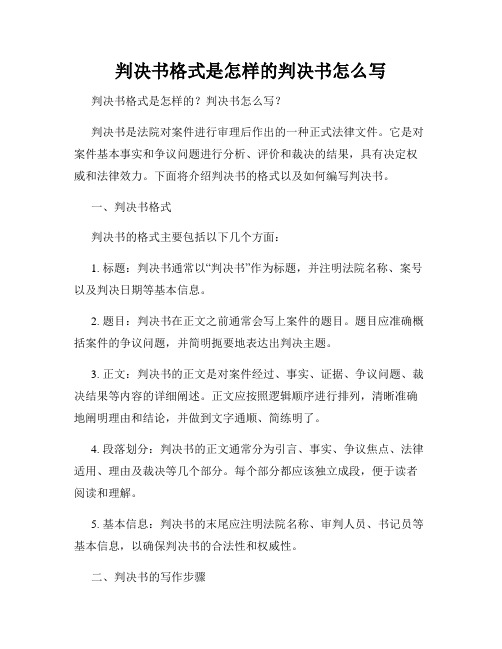 判决书格式是怎样的判决书怎么写

判决书格式是怎样的？判决书怎么写？

判决书是法院对案件进行审理后作出的一种正式法律文件。它是对案件基本事实和争议问题进行分析、评价和裁决的结果，具有决定权威和法律效力。下面将介绍判决书的格式以及如何编写判决书。

一、判决书格式

判决书的格式主要包括以下几个方面：

1. 标题：判决书通常以“判决书”作为标题，并注明法院名称、案号以及判决日期等基本信息。

2. 题目：判决书在正文之前通常会写上案件的题目。题目应准确概括案件的争议问题，并简明扼要地表达出判决主题。

3. 正文：判决书的正文是对案件经过、事实、证据、争议问题、裁决结果等内容的详细阐述。正文应按照逻辑顺序进行排列，清晰准确地阐明理由和结论，并做到文字通顺、简练明了。

4. 段落划分：判决书的正文通常分为引言、事实、争议焦点、法律适用、理由及裁决等几个部分。每个部分都应该独立成段，便于读者阅读和理解。

5. 基本信息：判决书的末尾应注明法院名称、审判人员、书记员等基本信息，以确保判决书的合法性和权威性。

二、判决书的写作步骤